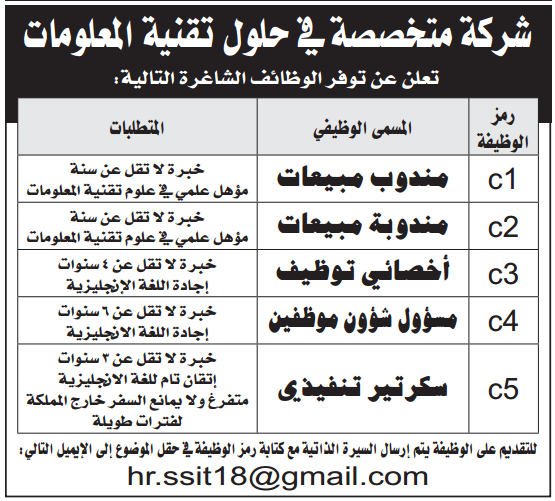 شركة متخصصة في حلول تقنية المعلومات

تعلن عن توفر الوظائف الشاغرة التالية:

| رمز الوظيفة | المسمى الوظيفي | المتطلبات |
|---|---|---|
| c1 | مندوب مبيعات | خبرة لا تقل عن سنة مؤهل علمي في علوم تقنية المعلومات |
| c2 | مندوبة مبيعات | خبرة لا تقل عن سنة مؤهل علمي في علوم تقنية المعلومات |
| c3 | أخصائي توظيف | خبرة لا تقل عن ٤ سنوات إجادة اللغة الإنجليزية |
| c4 | مسؤول شؤون موظفين | خبرة لا تقل عن ٦ سنوات إجادة اللغة الانجليزية |
| c5 | سكرتير تنفيذي | خبرة لا تقل عن ٣ سنوات إتقان تام للغة الانجليزية متفرغ ولا يمانع السفر خارج المملكة لفترات طويلة |

للتقديم على الوظيفة يتم إرسال السيرة الذاتية مع كتابة رمز الوظيفة في حقل الموضوع إلى الإيميل التالي:

hr.ssit18@gmail.com